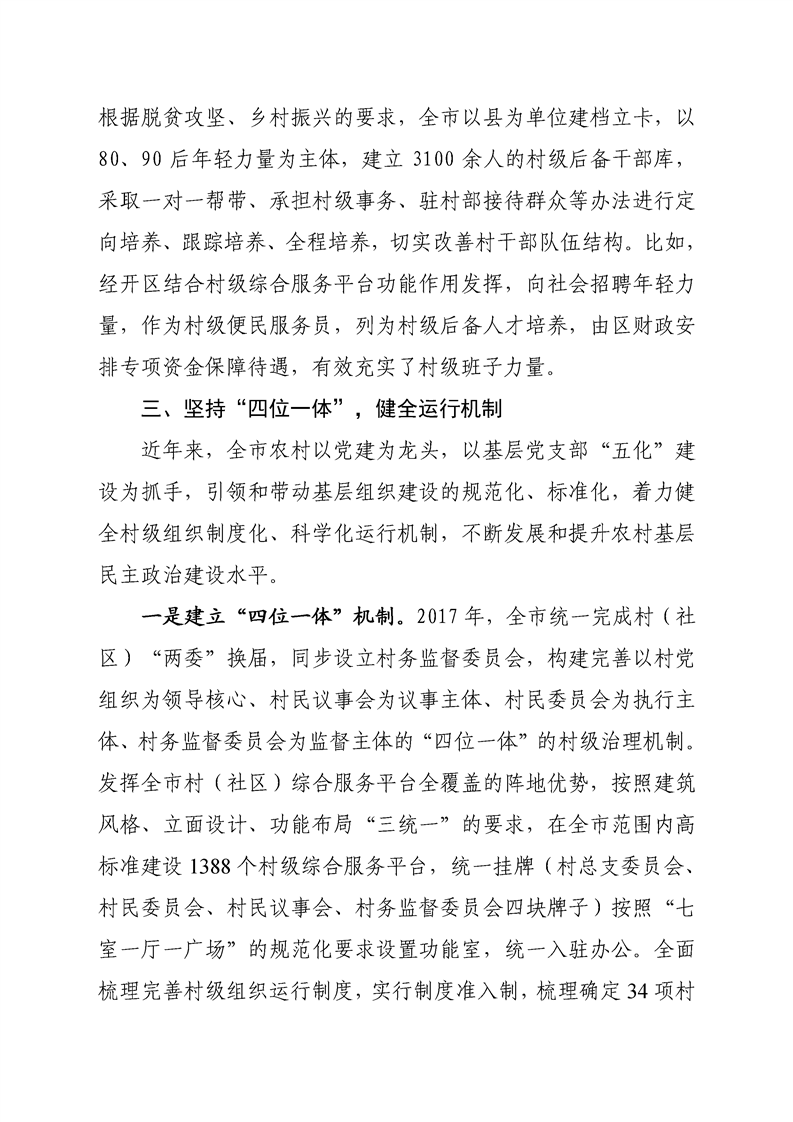 根据脱贫攻坚、乡村振兴的要求，全市以县为单位建档立卡，以80、90后年轻力量为主体，建立3100余人的村级后备干部库，采取一对一帮带、承担村级事务、驻村部接待群众等办法进行定向培养、跟踪培养、全程培养，切实改善村干部队伍结构。比如，经开区结合村级综合服务平台功能作用发挥，向社会招聘年轻力量，作为村级便民服务员，列为村级后备人才培养，由区财政安排专项资金保障待遇，有效充实了村级班子力量。

三、坚持“四位一体”，健全运行机制

近年来，全市农村以党建为龙头，以基层党支部“五化”建设为抓手，引领和带动基层组织建设的规范化、标准化，着力健全村级组织制度化、科学化运行机制，不断发展和提升农村基层民主政治建设水平。

一是建立“四位一体”机制。2017年，全市统一完成村（社区）“两委”换届，同步设立村务监督委员会，构建完善以村党组织为领导核心、村民议事会为议事主体、村民委员会为执行主体、村务监督委员会为监督主体的“四位一体”的村级治理机制。发挥全市村（社区）综合服务平台全覆盖的阵地优势，按照建筑风格、立面设计、功能布局“三统一”的要求，在全市范围内高标准建设1388个村级综合服务平台，统一挂牌（村总支委员会、村民委员会、村民议事会、村务监督委员会四块牌子）按照“七室一厅一广场”的规范化要求设置功能室，统一入驻办公。全面梳理完善村级组织运行制度，实行制度准入制，梳理确定34项村